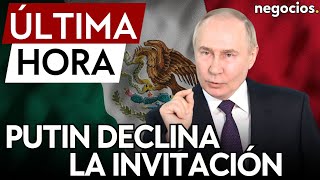 ÚLTIMA
HORA

negocios.

PUTIN DECLINA
LA INVITACIÓN